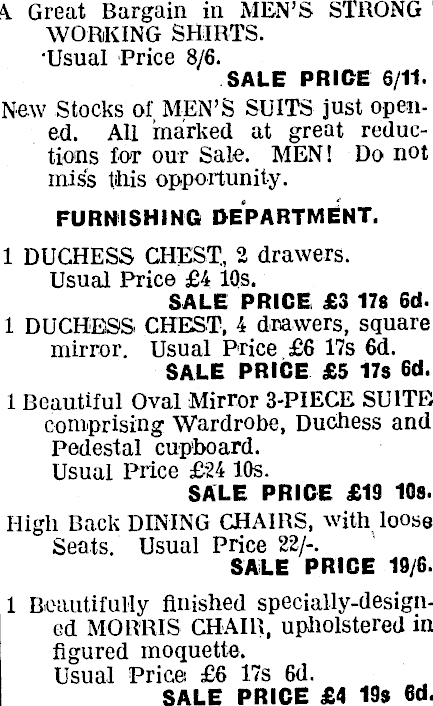 A Great Bargain in MEN'S STRONG WORKING SHIRTS.
Usual Price 8/6.
SALE PRICE 6/11.

New Stocks of MEN'S SUITS just opened. All marked at great reductions for our Sale. MEN! Do not miss this opportunity.

FURNISHING DEPARTMENT.

1 DUCHESS CHEST, 2 drawers.
Usual Price £4 10s.
SALE PRICE £3 17s 6d.

1 DUCHESS CHEST, 4 drawers, square mirror. Usual Price £6 17s 6d.
SALE PRICE £5 17s 6d.

1 Beautiful Oval Mirror 3-PIECE SUITE comprising Wardrobe, Duchess and Pedestal cupboard.
Usual Price £24 10s.
SALE PRICE £19 10s.

High Back DINING CHAIRS, with loose Seats. Usual Price 22/-.
SALE PRICE 19/6.

1 Beautifully finished specially-designed MORRIS CHAIR, upholstered in figured moquette.
Usual Price £6 17s 6d.
SALE PRICE £4 19s 6d.